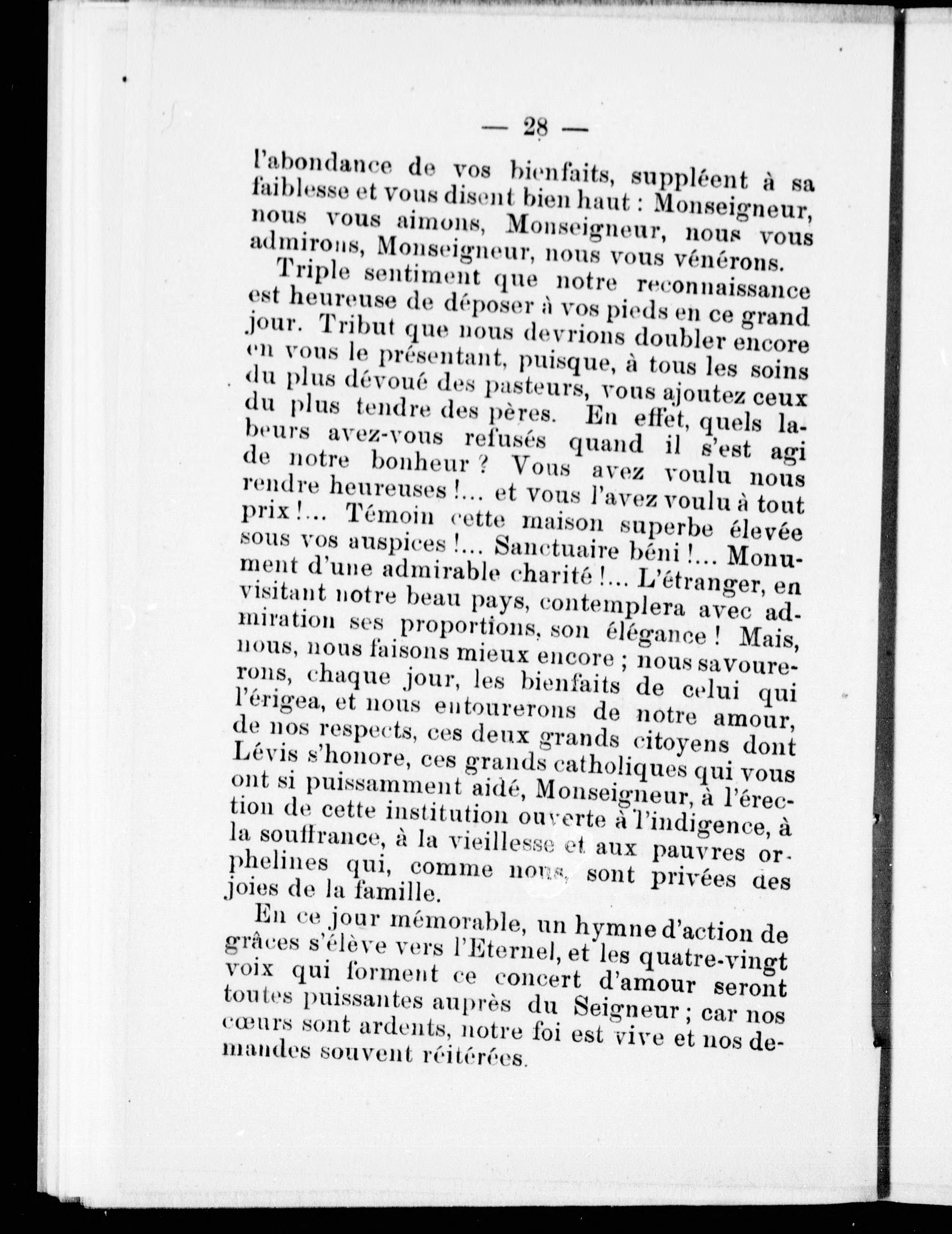 — 28 —

l'abondance de vos bienfaits, suppléent à sa faiblesse et vous disent bien haut : Monseigneur, nous vous aimons, Monseigneur, nous vous admirons, Monseigneur, nous vous vénérons.

Triple sentiment que notre reconnaissance est heureuse de déposer à vos pieds en ce grand jour. Tribut que nous devrions doubler encore en vous le présentant, puisque, à tous les soins du plus dévoué des pasteurs, vous ajoutez ceux du plus tendre des pères. En effet, quels labeurs avez-vous refusés quand il s'est agi de notre bonheur ? Vous avez voulu nous rendre heureuses !... et vous l'avez voulu à tout prix !... Témoin cette maison superbe élevée sous vos auspices !... Sanctuaire béni !... Monument d'une admirable charité !... L'étranger, en visitant notre beau pays, contemplera avec admiration ses proportions, son élégance ! Mais, nous, nous faisons mieux encore ; nous savourerons, chaque jour, les bienfaits de celui qui l'érigea, et nous entourerons de notre amour, de nos respects, ces deux grands citoyens dont Lévis s'honore, ces grands catholiques qui vous ont si puissamment aidé, Monseigneur, à l'érection de cette institution ouverte à l'indigence, à la souffrance, à la vieillesse et aux pauvres orphelines qui, comme nous, sont privées des joies de la famille.

En ce jour mémorable, un hymne d'action de grâces s'élève vers l'Eternel, et les quatre-vingt voix qui forment ce concert d'amour seront toutes puissantes auprès du Seigneur ; car nos cœurs sont ardents, notre foi est vive et nos demandes souvent réitérées.